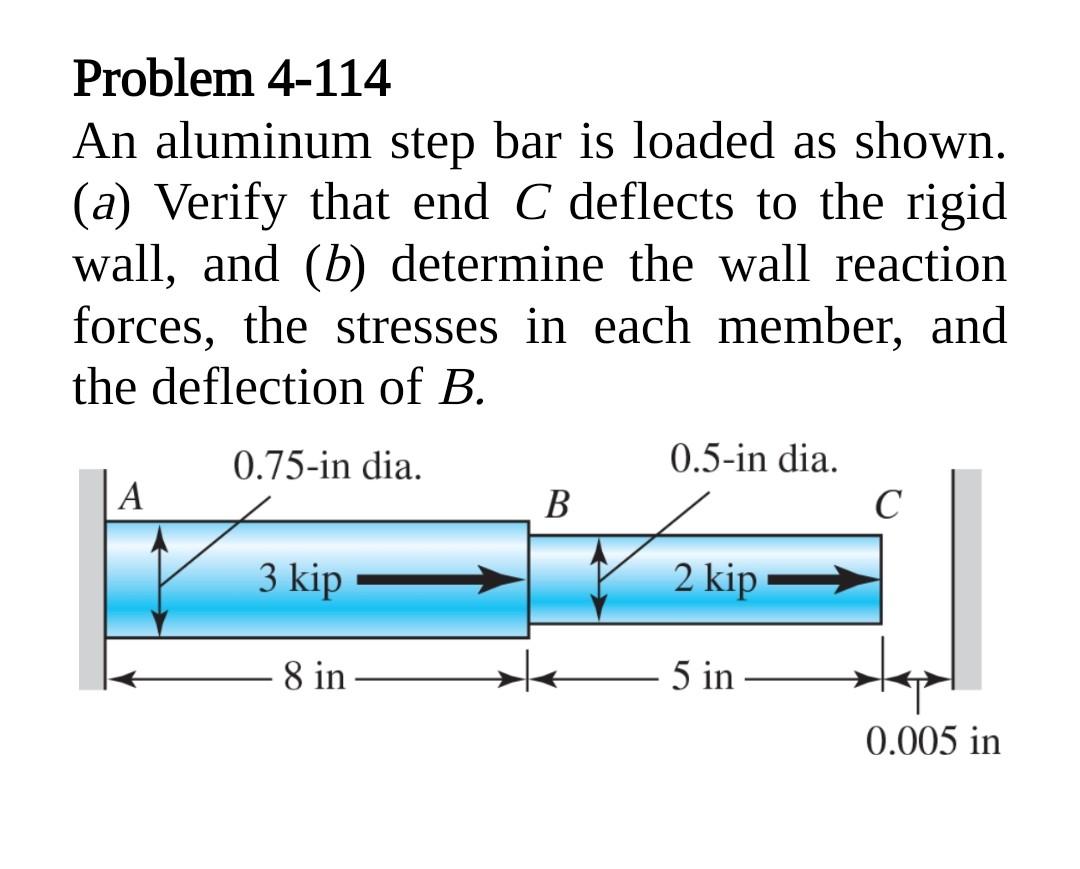 Problem 4-114

An aluminum step bar is loaded as shown. (a) Verify that end C deflects to the rigid wall, and (b) determine the wall reaction forces, the stresses in each member, and the deflection of B.

0.75-in dia.
0.5-in dia.
A
B
C
3 kip
2 kip
8 in
5 in
0.005 in